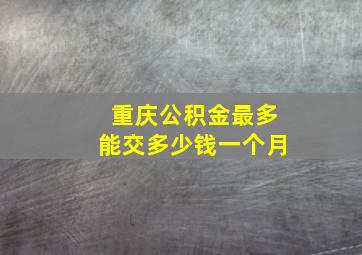 重庆公积金最多
能交多少钱一个月